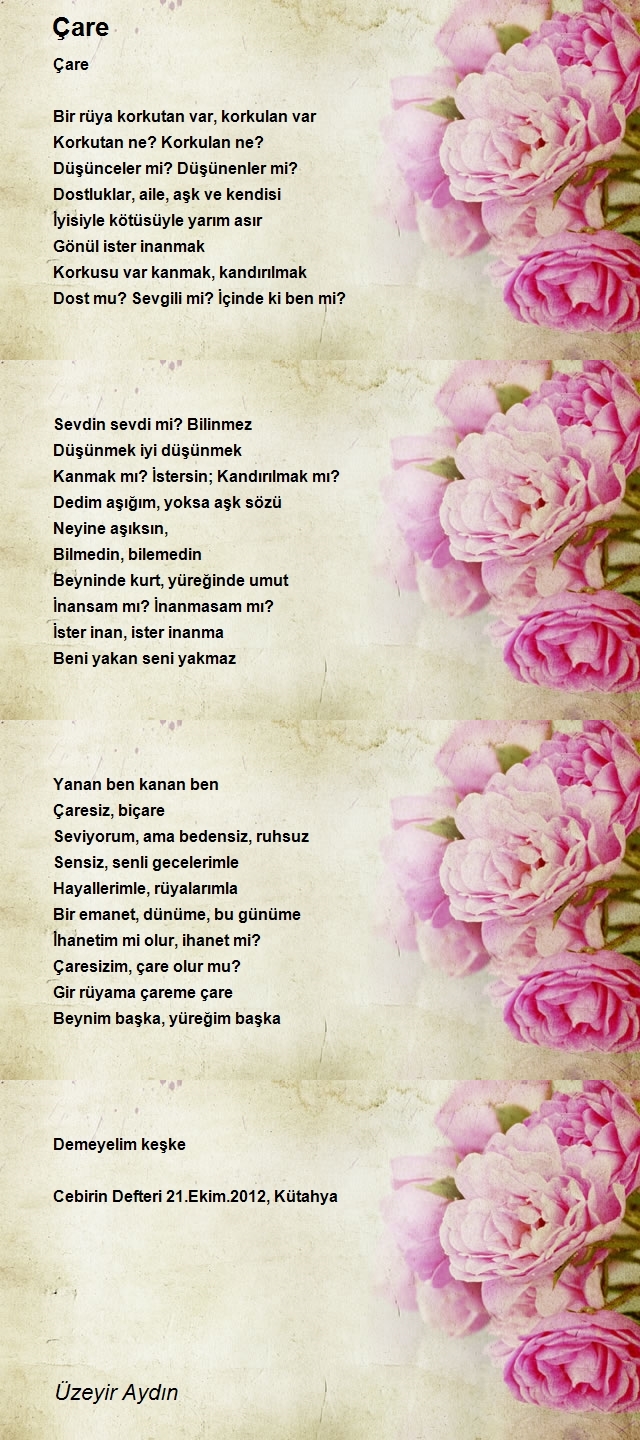 Çare

Çare

Bir rüya korkutan var, korkulan var
Korkutan ne? Korkulan ne?
Düşünceler mi? Düşünenler mi?
Dostluklar, aile, aşk ve kendisi
İyisiyle kötüsüyle yarım asır
Gönül ister inanmak
Korkusu var kanmak, kandırılmak
Dost mu? Sevgili mi? İçinde ki ben mi?

Sevdin sevdi mi? Bilinmez
Düşünmek iyi düşünmek
Kanmak mı? İstersin; Kandırılmak mı?
Dedim aşığım, yoksa aşk sözü
Neyine aşıksın,
Bilmedin, bilemedin
Beyninde kurt, yüreğinde umut
İnansam mı? İnanmasam mı?
İster inan, ister inanma
Beni yakan seni yakmaz

Yanan ben kanan ben
Çaresiz, biçare
Seviyorum, ama bedensiz, ruhsuz
Sensiz, senli gecelerimle
Hayallerimle, rüyalarımla
Bir emanet, dünüme, bu günüme
İhanetim mi olur, ihanet mi?
Çaresizim, çare olur mu?
Gir rüyama çareme çare
Beynim başka, yüreğim başka

Demeyelim keşke

Cebirin Defteri 21.Ekim.2012, Kütahya

Üzeyir Aydın